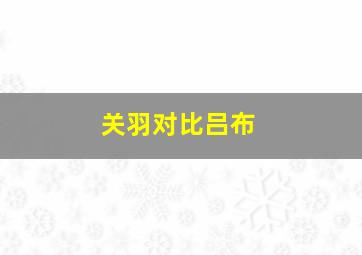 关羽对比吕布